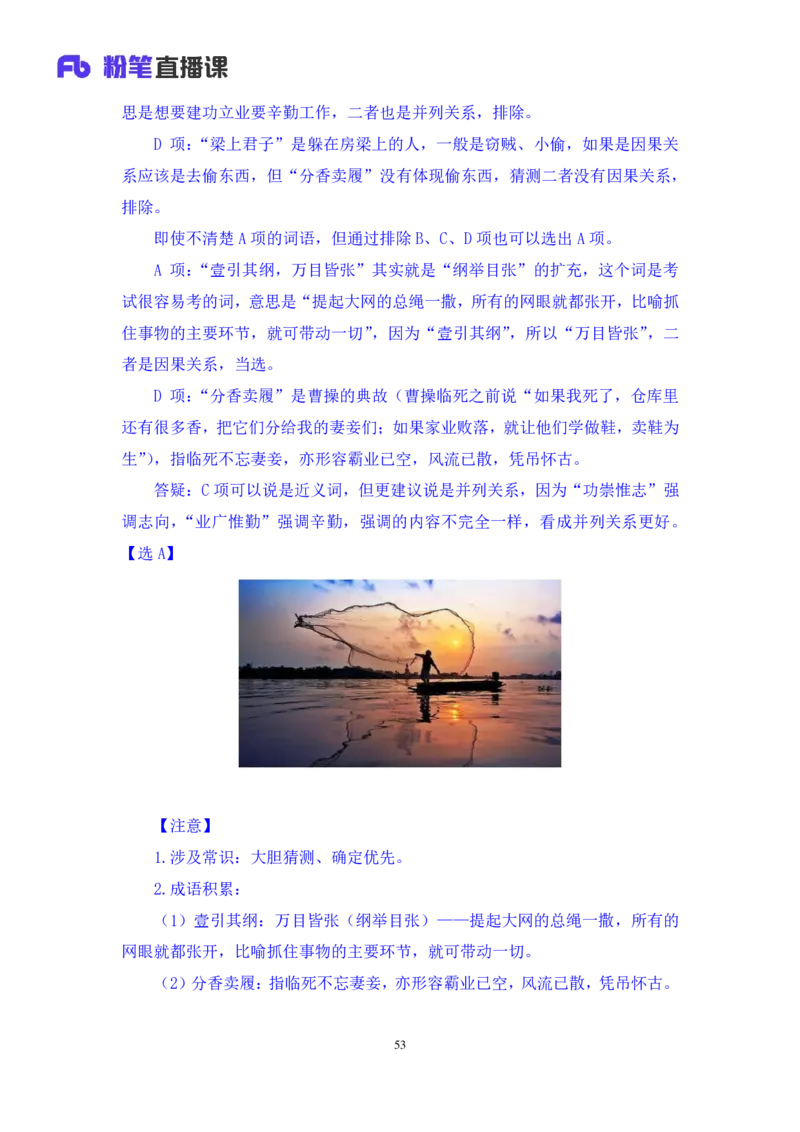 Fb 粉笔直播课

思是想要建功立业要辛勤工作，二者也是并列关系，排除。

D项：“梁上君子”是躲在房梁上的人，一般是窃贼、小偷，如果是因果关系应该是去偷东西，但“分香卖履”没有体现偷东西，猜测二者没有因果关系，排除。

即使不清楚A项的词语，但通过排除B、C、D项也可以选出A项。

A项：“壹引其纲，万目皆张”其实就是“纲举目张”的扩充，这个词是考试很容易考的词，意思是“提起大网的总绳一撒，所有的网眼就都张开，比喻抓住事物的主要环节，就可带动一切”，因为“壹引其纲”，所以“万目皆张”，二者是因果关系，当选。

D项：“分香卖履”是曹操的典故（曹操临死之前说“如果我死了，仓库里还有很多香，把它们分给我的妻妾们；如果家业败落，就让他们学做鞋，卖鞋为生”），指临死不忘妻妾，亦形容霸业已空，风流已散，凭吊怀古。

答疑：C项可以说是近义词，但更建议说是并列关系，因为“功崇惟志”强调志向，“业广惟勤”强调辛勤，强调的内容不完全一样，看成并列关系更好。

【选A】

【注意】

1.涉及常识：大胆猜测、确定优先。

2.成语积累：

（1）壹引其纲：万目皆张（纲举目张）——提起大网的总绳一撒，所有的网眼就都张开，比喻抓住事物的主要环节，就可带动一切。

（2）分香卖履：指临死不忘妻妾，亦形容霸业已空，风流已散，凭吊怀古。

53